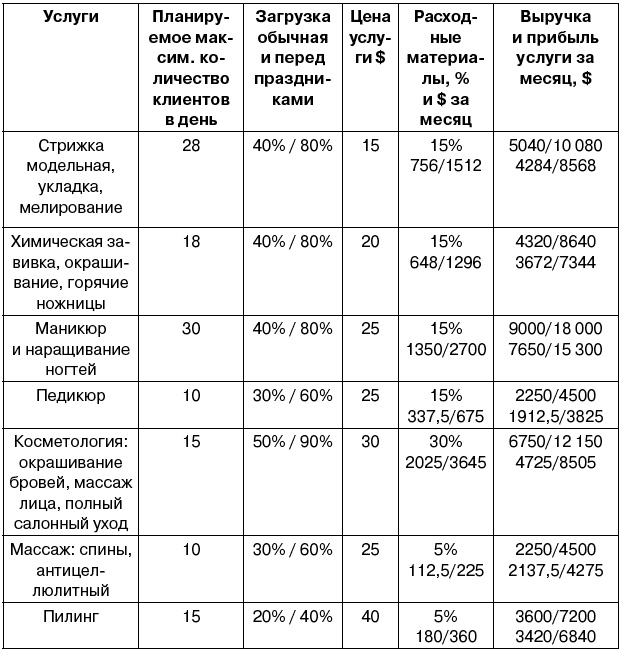 | Услуги | Планируемое максим. количество клиентов в день | Загрузка обычная и перед праздниками | Цена услуги $ | Расходные материалы, % и $ за месяц | Выручка и прибыль услуги за месяц, $ |
|---|---|---|---|---|---|
| Стрижка модельная, укладка, мелирование | 28 | 40% / 80% | 15 | 15% 756/1512 | 5040/10 080 4284/8568 |
| Химическая завивка, окрашивание, горячие ножницы | 18 | 40% / 80% | 20 | 15% 648/1296 | 4320/8640 3672/7344 |
| Маникюр и наращивание ногтей | 30 | 40% / 80% | 25 | 15% 1350/2700 | 9000/18 000 7650/15 300 |
| Педикюр | 10 | 30% / 60% | 25 | 15% 337,5/675 | 2250/4500 1912,5/3825 |
| Косметология: окрашивание бровей, массаж лица, полный салонный уход | 15 | 50% / 90% | 30 | 30% 2025/3645 | 6750/12 150 4725/8505 |
| Массаж: спины, антицеллюлитный | 10 | 30% / 60% | 25 | 5% 112,5/225 | 2250/4500 2137,5/4275 |
| Пилинг | 15 | 20% / 40% | 40 | 5% 180/360 | 3600/7200 3420/6840 |